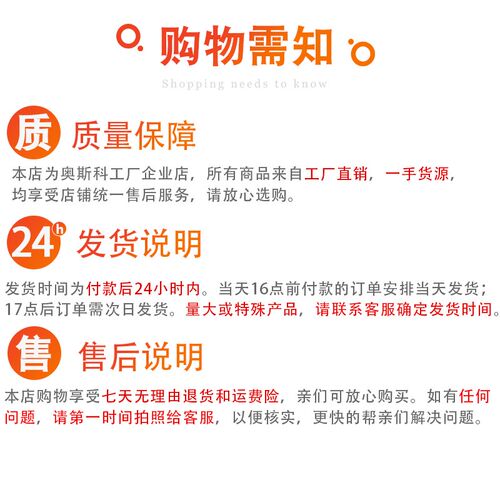 购物需知

Shopping needs to know

质

质量保障

本店为奥斯科工厂企业店，所有商品来自工厂直销，一手货源，均享受店铺统一售后服务，请放心选购。

24h

发货说明

发货时间为付款后24小时内。当天16点前付款的订单安排当天发货；17点后订单需次日发货。量大或特殊产品，请联系客服确定发货时间。

售

售后说明

本店购物享受七天无理由退货和运费险，亲们可放心购买。如有任何问题，请第一时间拍照给客服，以便核实，更快的帮亲们解决问题。